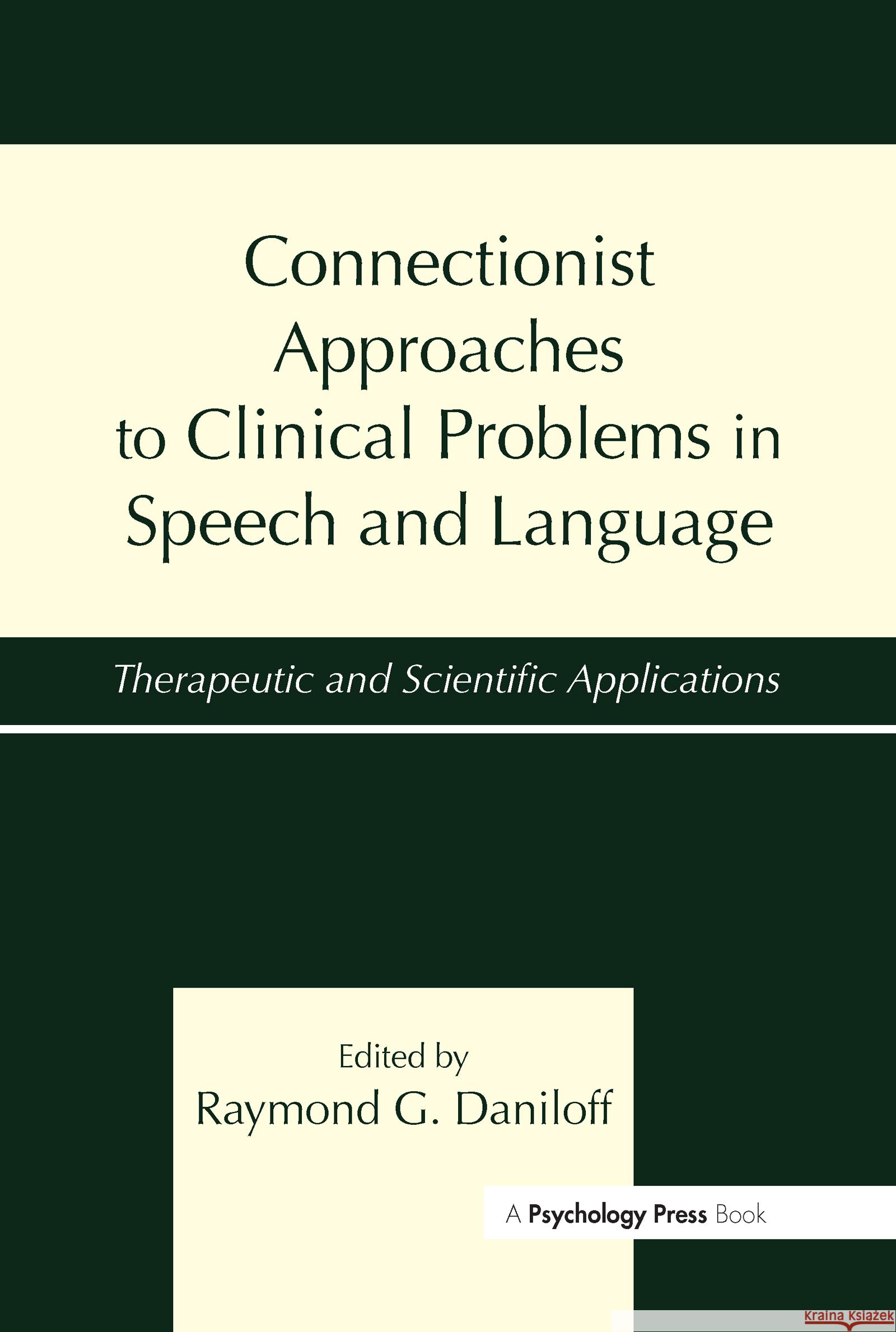 Connectionist Approaches to Clinical Problems in Speech and Language

Therapeutic and Scientific Applications

Edited by
Raymond G. Daniloff

A Psychology Press Book